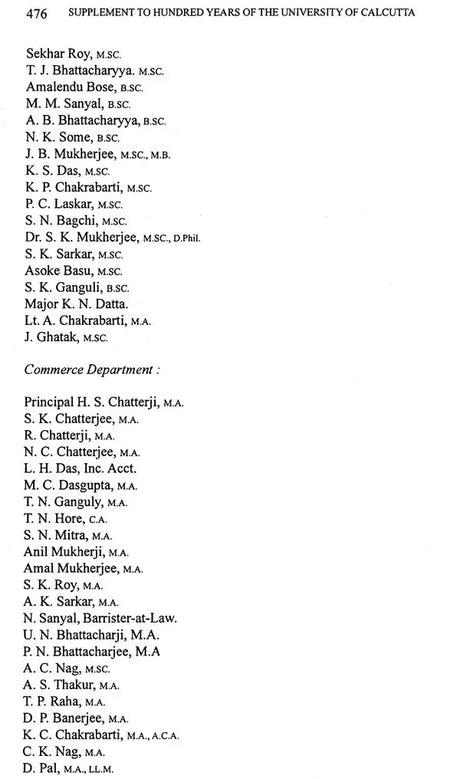 476 SUPPLEMENT TO HUNDRED YEARS OF THE UNIVERSITY OF CALCUTTA

Sekhar Roy, M.SC.
T. J. Bhattacharyya. M.SC.
Amalendu Bose, B.SC.
M. M. Sanyal, B.SC.
A. B. Bhattacharyya, B.SC.
N. K. Some, B.SC.
J. B. Mukherjee, M.SC., M.B.
K. S. Das, M.SC.
K. P. Chakrabarti, M.SC.
P. C. Laskar, M.SC.
S. N. Bagchi, M.SC.
Dr. S. K. Mukherjee, M.SC., D.Phil.
S. K. Sarkar, M.SC.
Asoke Basu, M.SC.
S. K. Ganguli, B.SC.
Major K. N. Datta.
Lt. A. Chakrabarti, M.A.
J. Ghatak, M.SC.

Commerce Department :

Principal H. S. Chatterji, M.A.
S. K. Chatterjee, M.A.
R. Chatterji, M.A.
N. C. Chatterjee, M.A.
L. H. Das, Inc. Acct.
M. C. Dasgupta, M.A.
T. N. Ganguly, M.A.
T. N. Hore, C.A.
S. N. Mitra, M.A.
Anil Mukherji, M.A.
Amal Mukherjee, M.A.
S. K. Roy, M.A.
A. K. Sarkar, M.A.
N. Sanyal, Barrister-at-Law.
U. N. Bhattacharji, M.A.
P. N. Bhattacharjee, M.A
A. C. Nag, M.SC.
A. S. Thakur, M.A.
T. P. Raha, M.A.
D. P. Banerjee, M.A.
K. C. Chakrabarti, M.A., A.C.A.
C. K. Nag, M.A.
D. Pal, M.A., LL.M.